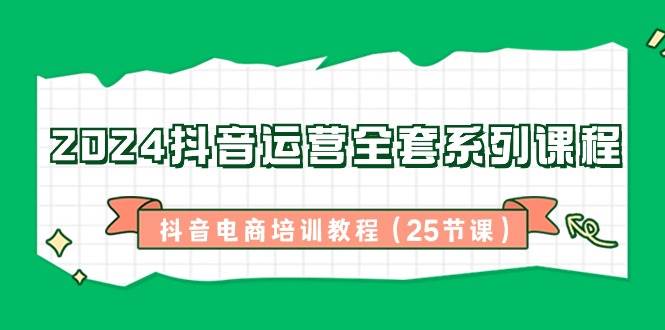 2024抖音运营全套系列课程

抖音电商培训教程（25节课）